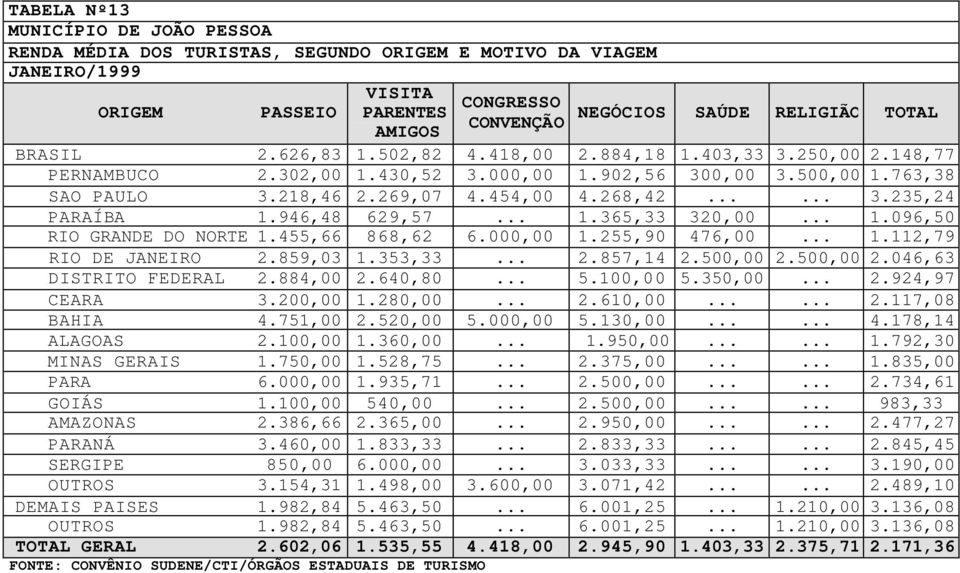 TABELA Nº13
MUNICÍPIO DE JOÃO PESSOA
RENDA MÉDIA DOS TURISTAS, SEGUNDO ORIGEM E MOTIVO DA VIAGEM
JANEIRO/1999

| ORIGEM | PASSEIO | VISITA PARENTES AMIGOS | CONGRESSO CONVENÇÃO | NEGÓCIOS | SAÚDE | RELIGIÃC | TOTAL |
|---|---|---|---|---|---|---|---|
| BRASIL | 2.626,83 | 1.502,82 | 4.418,00 | 2.884,18 | 1.403,33 | 3.250,00 | 2.148,77 |
| PERNAMBUCO | 2.302,00 | 1.430,52 | 3.000,00 | 1.902,56 | 300,00 | 3.500,00 | 1.763,38 |
| SAO PAULO | 3.218,46 | 2.269,07 | 4.454,00 | 4.268,42 | ... | ... | 3.235,24 |
| PARAÍBA | 1.946,48 | 629,57 | ... | 1.365,33 | 320,00 | ... | 1.096,50 |
| RIO GRANDE DO NORTE | 1.455,66 | 868,62 | 6.000,00 | 1.255,90 | 476,00 | ... | 1.112,79 |
| RIO DE JANEIRO | 2.859,03 | 1.353,33 | ... | 2.857,14 | 2.500,00 | 2.500,00 | 2.046,63 |
| DISTRITO FEDERAL | 2.884,00 | 2.640,80 | ... | 5.100,00 | 5.350,00 | ... | 2.924,97 |
| CEARA | 3.200,00 | 1.280,00 | ... | 2.610,00 | ... | ... | 2.117,08 |
| BAHIA | 4.751,00 | 2.520,00 | 5.000,00 | 5.130,00 | ... | ... | 4.178,14 |
| ALAGOAS | 2.100,00 | 1.360,00 | ... | 1.950,00 | ... | ... | 1.792,30 |
| MINAS GERAIS | 1.750,00 | 1.528,75 | ... | 2.375,00 | ... | ... | 1.835,00 |
| PARA | 6.000,00 | 1.935,71 | ... | 2.500,00 | ... | ... | 2.734,61 |
| GOIÁS | 1.100,00 | 540,00 | ... | 2.500,00 | ... | ... | 983,33 |
| AMAZONAS | 2.386,66 | 2.365,00 | ... | 2.950,00 | ... | ... | 2.477,27 |
| PARANÁ | 3.460,00 | 1.833,33 | ... | 2.833,33 | ... | ... | 2.845,45 |
| SERGIPE | 850,00 | 6.000,00 | ... | 3.033,33 | ... | ... | 3.190,00 |
| OUTROS | 3.154,31 | 1.498,00 | 3.600,00 | 3.071,42 | ... | ... | 2.489,10 |
| DEMAIS PAISES | 1.982,84 | 5.463,50 | ... | 6.001,25 | ... | 1.210,00 | 3.136,08 |
| OUTROS | 1.982,84 | 5.463,50 | ... | 6.001,25 | ... | 1.210,00 | 3.136,08 |
| TOTAL GERAL | 2.602,06 | 1.535,55 | 4.418,00 | 2.945,90 | 1.403,33 | 2.375,71 | 2.171,36 |

FONTE: CONVÊNIO SUDENE/CTI/ÓRGÃOS ESTADUAIS DE TURISMO